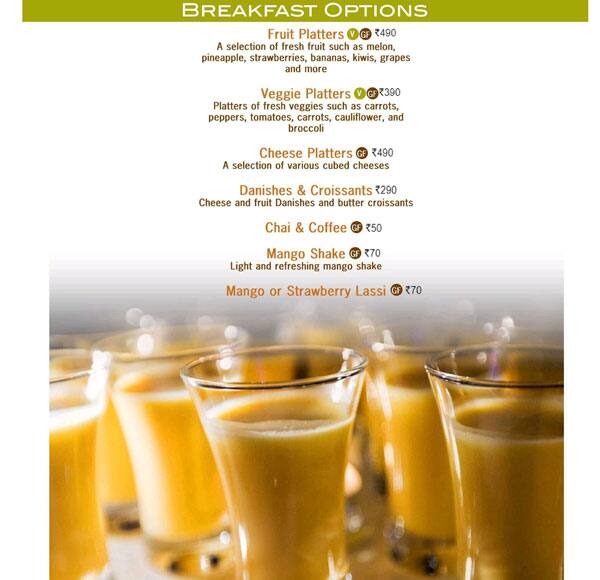 BREAKFAST OPTIONS

Fruit Platters V GF ₹490
A selection of fresh fruit such as melon, pineapple, strawberries, bananas, kiwis, grapes and more

Veggie Platters V GF ₹390
Platters of fresh veggies such as carrots, peppers, tomatoes, carrots, cauliflower, and broccoli

Cheese Platters GF ₹490
A selection of various cubed cheeses

Danishes & Croissants ₹290
Cheese and fruit Danishes and butter croissants

Chai & Coffee GF ₹50

Mango Shake GF ₹70
Light and refreshing mango shake

Mango or Strawberry Lassi GF ₹70